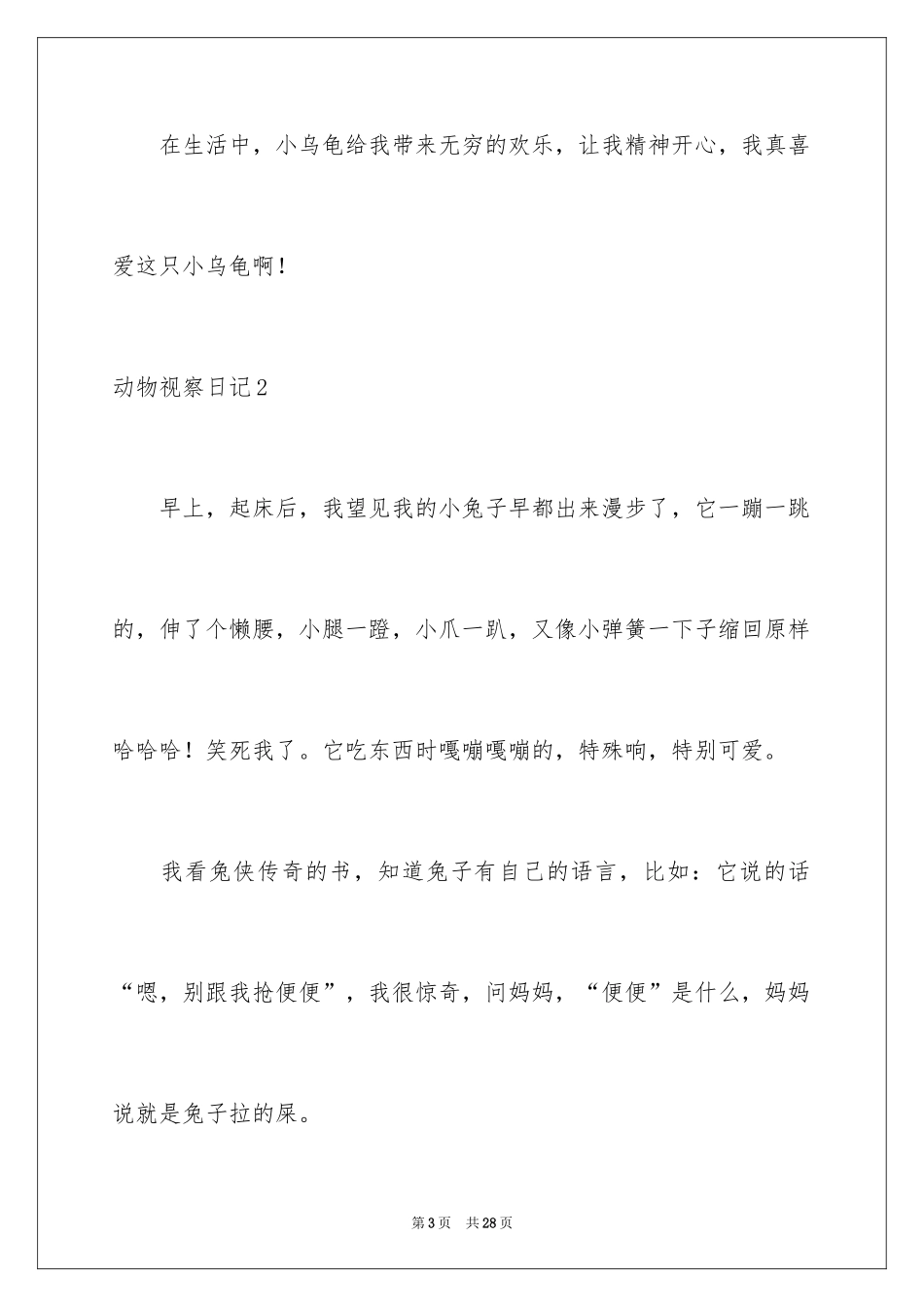 在生活中，小乌龟给我带来无穷的欢乐，让我精神开心，我真喜爱这只小乌龟啊！

动物视察日记2

早上，起床后，我望见我的小兔子早都出来漫步了，它一蹦一跳的，伸了个懒腰，小腿一蹬，小爪一趴，又像小弹簧一下子缩回原样哈哈哈！笑死我了。它吃东西时嘎嘣嘎嘣的，特殊响，特别可爱。

我看兔侠传奇的书，知道兔子有自己的语言，比如：它说的话“嗯，别跟我抢便便”，我很惊奇，问妈妈，“便便”是什么，妈妈说就是兔子拉的屎。

第3页　共28页